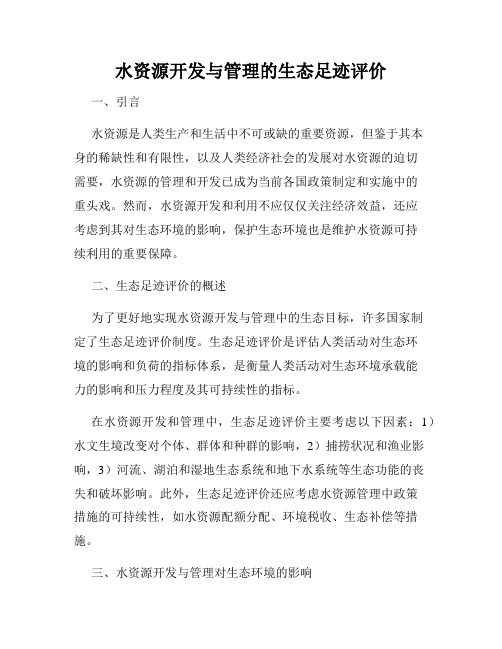 水资源开发与管理的生态足迹评价

一、引言

水资源是人类生产和生活中不可或缺的重要资源，但鉴于其本身的稀缺性和有限性，以及人类经济社会的发展对水资源的迫切需要，水资源的管理和开发已成为当前各国政策制定和实施中的重头戏。然而，水资源开发和利用不应仅仅关注经济效益，还应考虑到其对生态环境的影响，保护生态环境也是维护水资源可持续利用的重要保障。

二、生态足迹评价的概述

为了更好地实现水资源开发与管理中的生态目标，许多国家制定了生态足迹评价制度。生态足迹评价是评估人类活动对生态环境的影响和负荷的指标体系，是衡量人类活动对生态环境承载能力的影响和压力程度及其可持续性的指标。

在水资源开发和管理中，生态足迹评价主要考虑以下因素：1）水文生境改变对个体、群体和种群的影响，2）捕捞状况和渔业影响，3）河流、湖泊和湿地生态系统和地下水系统等生态功能的丧失和破坏影响。此外，生态足迹评价还应考虑水资源管理中政策措施的可持续性，如水资源配额分配、环境税收、生态补偿等措施。

三、水资源开发与管理对生态环境的影响